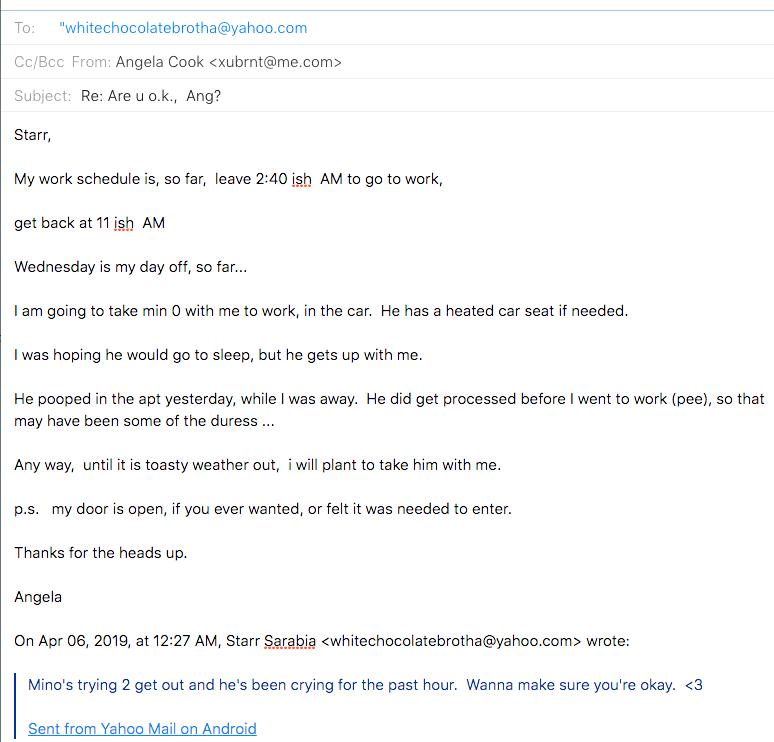 To: "whitechocolatebrotha@yahoo.com

Cc/Bcc From: Angela Cook <xubrnt@me.com>

Subject: Re: Are u o.k., Ang?

Starr,

My work schedule is, so far, leave 2:40 ish AM to go to work,

get back at 11 ish AM

Wednesday is my day off, so far...

I am going to take min 0 with me to work, in the car. He has a heated car seat if needed.

I was hoping he would go to sleep, but he gets up with me.

He pooped in the apt yesterday, while I was away. He did get processed before I went to work (pee), so that may have been some of the duress ...

Any way, until it is toasty weather out, i will plant to take him with me.

p.s. my door is open, if you ever wanted, or felt it was needed to enter.

Thanks for the heads up.

Angela

On Apr 06, 2019, at 12:27 AM, Starr Sarabia <whitechocolatebrotha@yahoo.com> wrote:

Mino's trying 2 get out and he's been crying for the past hour. Wanna make sure you're okay. <3

Sent from Yahoo Mail on Android